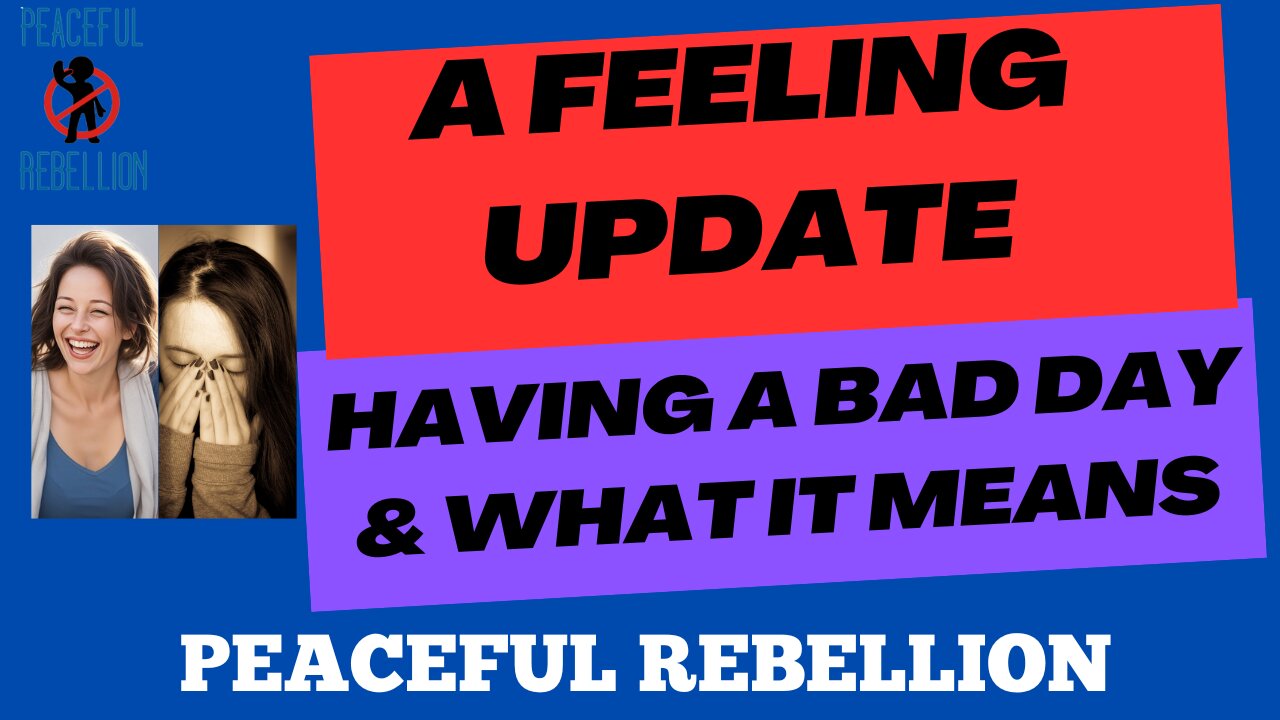 PEACEFUL
REBELLION

A FEELING UPDATE

HAVING A BAD DAY & WHAT IT MEANS

PEACEFUL REBELLION